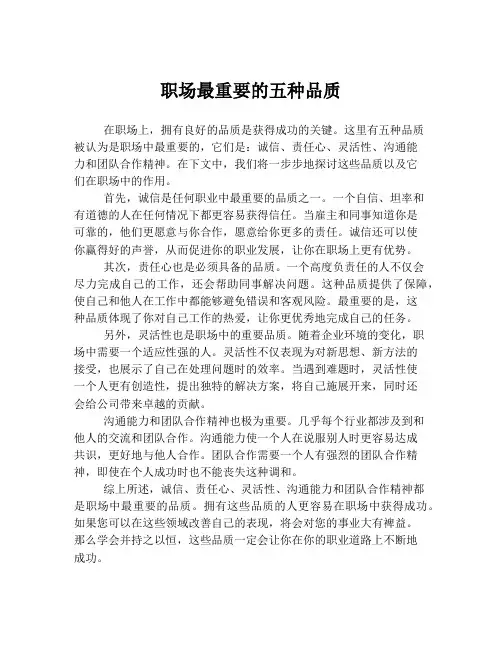 职场最重要的五种品质

在职场上，拥有良好的品质是获得成功的关键。这里有五种品质被认为是职场中最重要的，它们是：诚信、责任心、灵活性、沟通能力和团队合作精神。在下文中，我们将一步步地探讨这些品质以及它们在职场中的作用。

首先，诚信是任何职业中最重要的品质之一。一个自信、坦率和有道德的人在任何情况下都更容易获得信任。当雇主和同事知道你是可靠的，他们更愿意与你合作，愿意给你更多的责任。诚信还可以使你赢得好的声誉，从而促进你的职业发展，让你在职场上更有优势。

其次，责任心也是必须具备的品质。一个高度负责任的人不仅会尽力完成自己的工作，还会帮助同事解决问题。这种品质提供了保障，使自己和他人在工作中都能够避免错误和客观风险。最重要的是，这种品质体现了你对自己工作的热爱，让你更优秀地完成自己的任务。

另外，灵活性也是职场中的重要品质。随着企业环境的变化，职场中需要一个适应性强的人。灵活性不仅表现为对新思想、新方法的接受，也展示了自己在处理问题时的效率。当遇到难题时，灵活性使一个人更有创造性，提出独特的解决方案，将自己施展开来，同时还会给公司带来卓越的贡献。

沟通能力和团队合作精神也极为重要。几乎每个行业都涉及到和他人的交流和团队合作。沟通能力使一个人在说服别人时更容易达成共识，更好地与他人合作。团队合作需要一个人有强烈的团队合作精神，即使在个人成功时也不能丧失这种调和。

综上所述，诚信、责任心、灵活性、沟通能力和团队合作精神都是职场中最重要的品质。拥有这些品质的人更容易在职场中获得成功。如果您可以在这些领域改善自己的表现，将会对您的事业大有裨益。那么学会并持之以恒，这些品质一定会让你在你的职业道路上不断地成功。